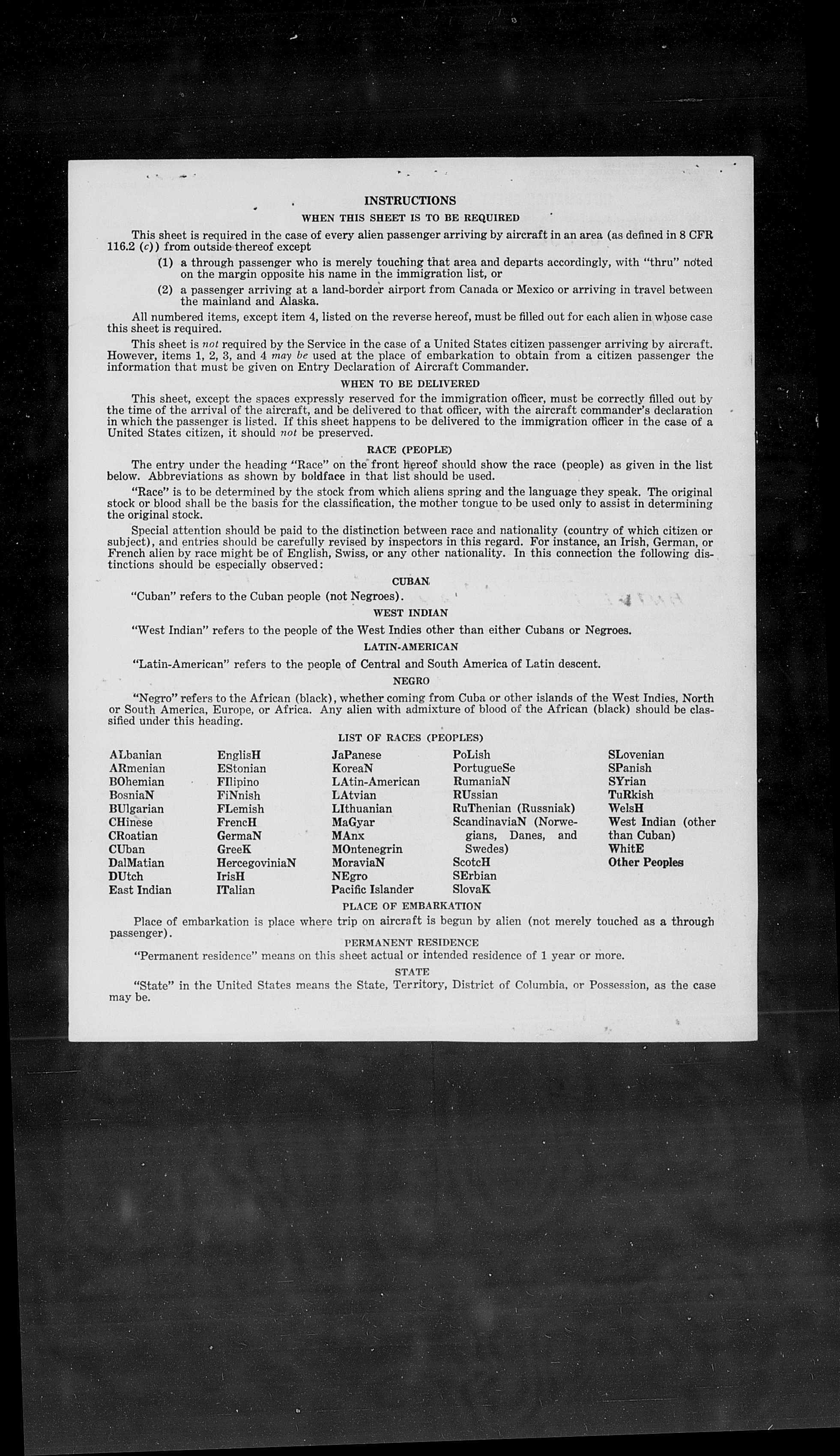 INSTRUCTIONS

WHEN THIS SHEET IS TO BE REQUIRED

This sheet is required in the case of every alien passenger arriving by aircraft in an area (as defined in 8 CFR 116.2 (c)) from outside thereof except

(1) a through passenger who is merely touching that area and departs accordingly, with "thru" noted on the margin opposite his name in the immigration list, or

(2) a passenger arriving at a land-border airport from Canada or Mexico or arriving in travel between the mainland and Alaska.

All numbered items, except item 4, listed on the reverse hereof, must be filled out for each alien in whose case this sheet is required.

This sheet is not required by the Service in the case of a United States citizen passenger arriving by aircraft. However, items 1, 2, 3, and 4 may be used at the place of embarkation to obtain from a citizen passenger the information that must be given on Entry Declaration of Aircraft Commander.

WHEN TO BE DELIVERED

This sheet, except the spaces expressly reserved for the immigration officer, must be correctly filled out by the time of the arrival of the aircraft, and be delivered to that officer, with the aircraft commander's declaration in which the passenger is listed. If this sheet happens to be delivered to the immigration officer in the case of a United States citizen, it should not be preserved.

RACE (PEOPLE)

The entry under the heading "Race" on the front hereof should show the race (people) as given in the list below. Abbreviations as shown by boldface in that list should be used.

"Race" is to be determined by the stock from which aliens spring and the language they speak. The original stock or blood shall be the basis for the classification, the mother tongue to be used only to assist in determining the original stock.

Special attention should be paid to the distinction between race and nationality (country of which citizen or subject), and entries should be carefully revised by inspectors in this regard. For instance, an Irish, German, or French alien by race might be of English, Swiss, or any other nationality. In this connection the following distinctions should be especially observed:

CUBAN

"Cuban" refers to the Cuban people (not Negroes).

WEST INDIAN

"West Indian" refers to the people of the West Indies other than either Cubans or Negroes.

LATIN-AMERICAN

"Latin-American" refers to the people of Central and South America of Latin descent.

NEGRO

"Negro" refers to the African (black), whether coming from Cuba or other islands of the West Indies, North or South America, Europe, or Africa. Any alien with admixture of blood of the African (black) should be classified under this heading.

LIST OF RACES (PEOPLES)

ALbanian
ARmenian
BOhemian
BosniaN
BUlgarian
CHinese
CRoatian
CUban
DalMatian
DUtch
East Indian

EnglisH
EStonian
FIlipino
FiNnish
FLemish
FrencH
GermaN
GreeK
HercegoviniaN
IrisH
ITalian

JaPanese
KoreaN
LAtin-American
LAtvian
LIthuanian
MaGyar
MAnx
MOntenegrin
MoraviaN
NEgro
Pacific Islander

PoLish
PortugueSe
RumaniaN
RUssian
RuThenian (Russniak)
ScandinaviaN (Norwegians, Danes, and Swedes)
ScotcH
SErbian
SlovaK

SLovenian
SPanish
SYrian
TuRkish
WelsH
West Indian (other than Cuban)
WhitE
Other Peoples

PLACE OF EMBARKATION

Place of embarkation is place where trip on aircraft is begun by alien (not merely touched as a through passenger).

PERMANENT RESIDENCE

"Permanent residence" means on this sheet actual or intended residence of 1 year or more.

STATE

"State" in the United States means the State, Territory, District of Columbia, or Possession, as the case may be.